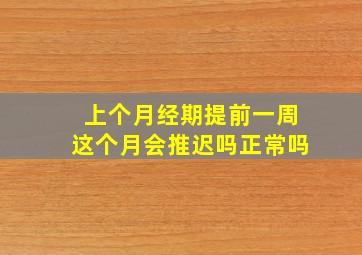 上个月经期提前一周
这个月会推迟吗正常吗